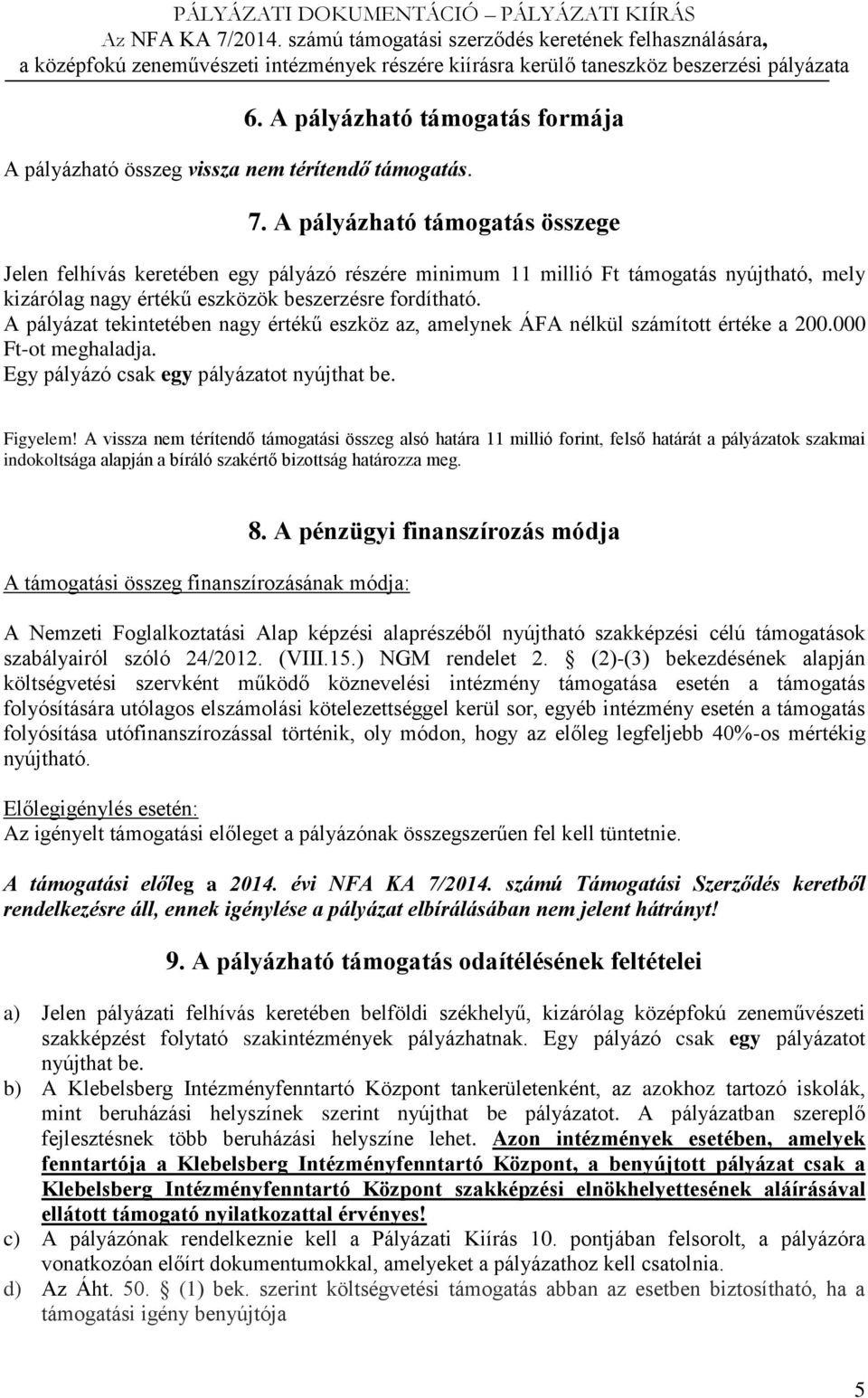 PÁLYÁZATI DOKUMENTÁCIÓ – PÁLYÁZATI KIÍRÁS
Az NFA KA 7/2014. számú támogatási szerződés keretének felhasználására,
a középfokú zeneművészeti intézmények részére kiírásra kerülő taneszköz beszerzési pályázata

6. A pályázható támogatás formája

A pályázható összeg vissza nem térítendő támogatás.

7. A pályázható támogatás összege

Jelen felhívás keretében egy pályázó részére minimum 11 millió Ft támogatás nyújtható, mely kizárólag nagy értékű eszközök beszerzésre fordítható.
A pályázat tekintetében nagy értékű eszköz az, amelynek ÁFA nélkül számított értéke a 200.000 Ft-ot meghaladja.
Egy pályázó csak egy pályázatot nyújthat be.

Figyelem! A vissza nem térítendő támogatási összeg alsó határa 11 millió forint, felső határát a pályázatok szakmai indokoltsága alapján a bíráló szakértő bizottság határozza meg.

8. A pénzügyi finanszírozás módja

A támogatási összeg finanszírozásának módja:

A Nemzeti Foglalkoztatási Alap képzési alaprészéből nyújtható szakképzési célú támogatások szabályairól szóló 24/2012. (VIII.15.) NGM rendelet 2. § (2)-(3) bekezdésének alapján költségvetési szervként működő köznevelési intézmény támogatása esetén a támogatás folyósítására utólagos elszámolási kötelezettséggel kerül sor, egyéb intézmény esetén a támogatás folyósítása utófinanszírozással történik, oly módon, hogy az előleg legfeljebb 40%-os mértékig nyújtható.

Előlegigénylés esetén:
Az igényelt támogatási előleget a pályázónak összegszerűen fel kell tüntetnie.

A támogatási előleg a 2014. évi NFA KA 7/2014. számú Támogatási Szerződés keretből rendelkezésre áll, ennek igénylése a pályázat elbírálásában nem jelent hátrányt!

9. A pályázható támogatás odaítélésének feltételei

a) Jelen pályázati felhívás keretében belföldi székhelyű, kizárólag középfokú zeneművészeti szakképzést folytató szakintézmények pályázhatnak. Egy pályázó csak egy pályázatot nyújthat be.
b) A Klebelsberg Intézményfenntartó Központ tankerületenként, az azokhoz tartozó iskolák, mint beruházási helyszínek szerint nyújthat be pályázatot. A pályázatban szereplő fejlesztésnek több beruházási helyszíne lehet. Azon intézmények esetében, amelyek fenntartója a Klebelsberg Intézményfenntartó Központ, a benyújtott pályázat csak a Klebelsberg Intézményfenntartó Központ szakképzési elnökhelyettesének aláírásával ellátott támogató nyilatkozattal érvényes!
c) A pályázónak rendelkeznie kell a Pályázati Kiírás 10. pontjában felsorolt, a pályázóra vonatkozóan előírt dokumentumokkal, amelyeket a pályázathoz kell csatolnia.
d) Az Áht. 50. § (1) bek. szerint költségvetési támogatás abban az esetben biztosítható, ha a támogatási igény benyújtója

5